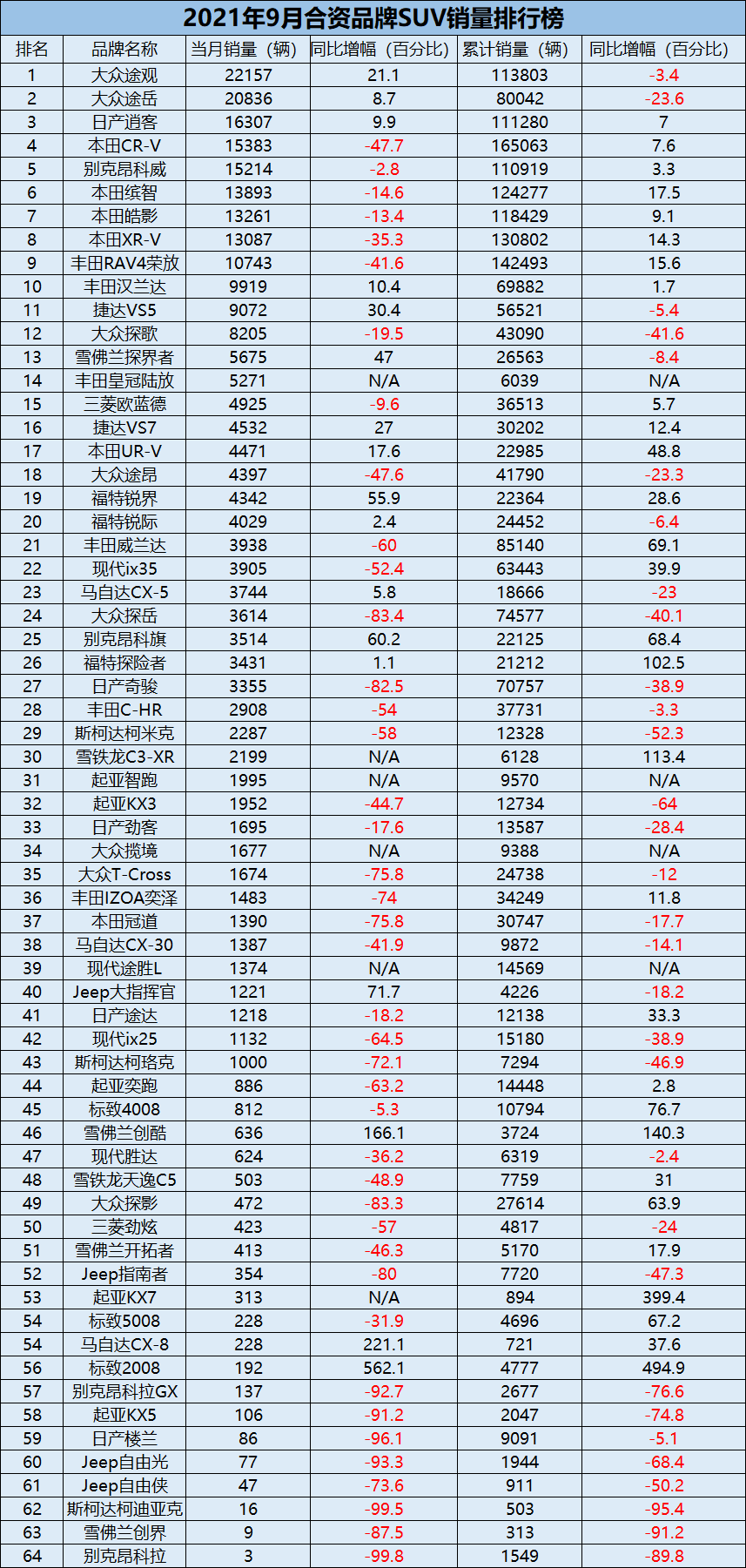 2021年9月合资品牌SUV销量排行榜

| 排名 | 品牌名称 | 当月销量（辆） | 同比增幅（百分比） | 累计销量（辆） | 同比增幅（百分比） |
|---|---|---|---|---|---|
| 1 | 大众途观 | 22157 | 21.1 | 113803 | -3.4 |
| 2 | 大众途岳 | 20836 | 8.7 | 80042 | -23.6 |
| 3 | 日产逍客 | 16307 | 9.9 | 111280 | 7 |
| 4 | 本田CR-V | 15383 | -47.7 | 165063 | 7.6 |
| 5 | 别克昂科威 | 15214 | -2.8 | 110919 | 3.3 |
| 6 | 本田缤智 | 13893 | -14.6 | 124277 | 17.5 |
| 7 | 本田皓影 | 13261 | -13.4 | 118429 | 9.1 |
| 8 | 本田XR-V | 13087 | -35.3 | 130802 | 14.3 |
| 9 | 丰田RAV4荣放 | 10743 | -41.6 | 142493 | 15.6 |
| 10 | 丰田汉兰达 | 9919 | 10.4 | 69882 | 1.7 |
| 11 | 捷达VS5 | 9072 | 30.4 | 56521 | -5.4 |
| 12 | 大众探歌 | 8205 | -19.5 | 43090 | -41.6 |
| 13 | 雪佛兰探界者 | 5675 | 47 | 26563 | -8.4 |
| 14 | 丰田皇冠陆放 | 5271 | N/A | 6039 | N/A |
| 15 | 三菱欧蓝德 | 4925 | -9.6 | 36513 | 5.7 |
| 16 | 捷达VS7 | 4532 | 27 | 30202 | 12.4 |
| 17 | 本田UR-V | 4471 | 17.6 | 22985 | 48.8 |
| 18 | 大众途昂 | 4397 | -47.6 | 41790 | -23.3 |
| 19 | 福特锐界 | 4342 | 55.9 | 22364 | 28.6 |
| 20 | 福特锐际 | 4029 | 2.4 | 24452 | -6.4 |
| 21 | 丰田威兰达 | 3938 | -60 | 85140 | 69.1 |
| 22 | 现代ix35 | 3905 | -52.4 | 63443 | 39.9 |
| 23 | 马自达CX-5 | 3744 | 5.8 | 18666 | -23 |
| 24 | 大众探岳 | 3614 | -83.4 | 74577 | -40.1 |
| 25 | 别克昂科旗 | 3514 | 60.2 | 22125 | 68.4 |
| 26 | 福特探险者 | 3431 | 1.1 | 21212 | 102.5 |
| 27 | 日产奇骏 | 3355 | -82.5 | 70757 | -38.9 |
| 28 | 丰田C-HR | 2908 | -54 | 37731 | -3.3 |
| 29 | 斯柯达柯米克 | 2287 | -58 | 12328 | -52.3 |
| 30 | 雪铁龙C3-XR | 2199 | N/A | 6128 | 113.4 |
| 31 | 起亚智跑 | 1995 | N/A | 9570 | N/A |
| 32 | 起亚KX3 | 1952 | -44.7 | 12734 | -64 |
| 33 | 日产劲客 | 1695 | -17.6 | 13587 | -28.4 |
| 34 | 大众揽境 | 1677 | N/A | 9388 | N/A |
| 35 | 大众T-Cross | 1674 | -75.8 | 24738 | -12 |
| 36 | 丰田IZOA奕泽 | 1483 | -74 | 34249 | 11.8 |
| 37 | 本田冠道 | 1390 | -75.8 | 30747 | -17.7 |
| 38 | 马自达CX-30 | 1387 | -41.9 | 9872 | -14.1 |
| 39 | 现代途胜L | 1374 | N/A | 14569 | N/A |
| 40 | Jeep大指挥官 | 1221 | 71.7 | 4226 | -18.2 |
| 41 | 日产途达 | 1218 | -18.2 | 12138 | 33.3 |
| 42 | 现代ix25 | 1132 | -64.5 | 15180 | -38.9 |
| 43 | 斯柯达柯珞克 | 1000 | -72.1 | 7294 | -46.9 |
| 44 | 起亚奕跑 | 886 | -63.2 | 14448 | 2.8 |
| 45 | 标致4008 | 812 | -5.3 | 10794 | 76.7 |
| 46 | 雪佛兰创酷 | 636 | 166.1 | 3724 | 140.3 |
| 47 | 现代胜达 | 624 | -36.2 | 6319 | -2.4 |
| 48 | 雪铁龙天逸C5 | 503 | -48.9 | 7759 | 31 |
| 49 | 大众探影 | 472 | -83.3 | 27614 | 63.9 |
| 50 | 三菱劲炫 | 423 | -57 | 4817 | -24 |
| 51 | 雪佛兰开拓者 | 413 | -46.3 | 5170 | 17.9 |
| 52 | Jeep指南者 | 354 | -80 | 7720 | -47.3 |
| 53 | 起亚KX7 | 313 | N/A | 894 | 399.4 |
| 54 | 标致5008 | 228 | -31.9 | 4696 | 67.2 |
| 54 | 马自达CX-8 | 228 | 221.1 | 721 | 37.6 |
| 56 | 标致2008 | 192 | 562.1 | 4777 | 494.9 |
| 57 | 别克昂科拉GX | 137 | -92.7 | 2677 | -76.6 |
| 58 | 起亚KX5 | 106 | -91.2 | 2047 | -74.8 |
| 59 | 日产楼兰 | 86 | -96.1 | 9091 | -5.1 |
| 60 | Jeep自由光 | 77 | -93.3 | 1944 | -68.4 |
| 61 | Jeep自由侠 | 47 | -73.6 | 911 | -50.2 |
| 62 | 斯柯达柯迪亚克 | 16 | -99.5 | 503 | -95.4 |
| 63 | 雪佛兰创界 | 9 | -87.5 | 313 | -91.2 |
| 64 | 别克昂科拉 | 3 | -99.8 | 1549 | -89.8 |